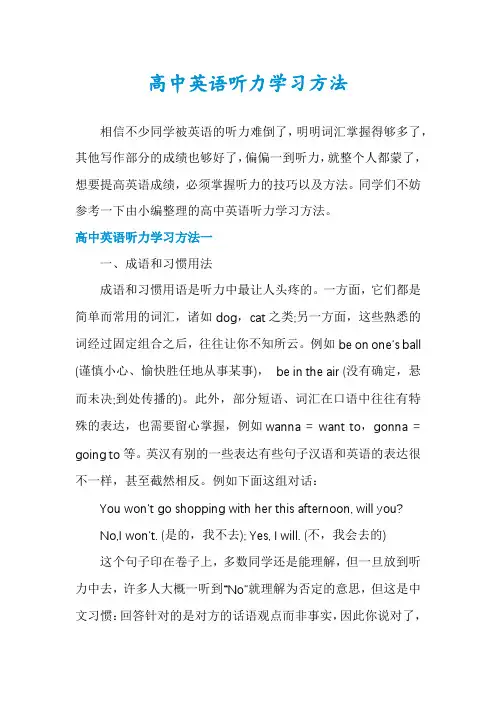 高中英语听力学习方法

相信不少同学被英语的听力难倒了，明明词汇掌握得够多了，其他写作部分的成绩也够好了，偏偏一到听力，就整个人都蒙了，想要提高英语成绩，必须掌握听力的技巧以及方法。同学们不妨参考一下由小编整理的高中英语听力学习方法。

高中英语听力学习方法一

一、成语和习惯用法

成语和习惯用语是听力中最让人头疼的。一方面，它们都是简单而常用的词汇，诸如 dog，cat 之类;另一方面，这些熟悉的词经过固定组合之后，往往让你不知所云。例如 be on one's ball (谨慎小心、愉快胜任地从事某事)， be in the air (没有确定，悬而未决;到处传播的)。此外，部分短语、词汇在口语中往往有特殊的表达，也需要留心掌握，例如 wanna = want to，gonna = going to 等。英汉有别的一些表达有些句子汉语和英语的表达很不一样，甚至截然相反。例如下面这组对话：

You won't go shopping with her this afternoon, will you?

No,I won't. (是的，我不去); Yes, I will. (不，我会去的)

这个句子印在卷子上，多数同学还是能理解，但一旦放到听力中去，许多人大概一听到"No"就理解为否定的意思，但这是中文习惯：回答针对的是对方的话语观点而非事实，因此你说对了，